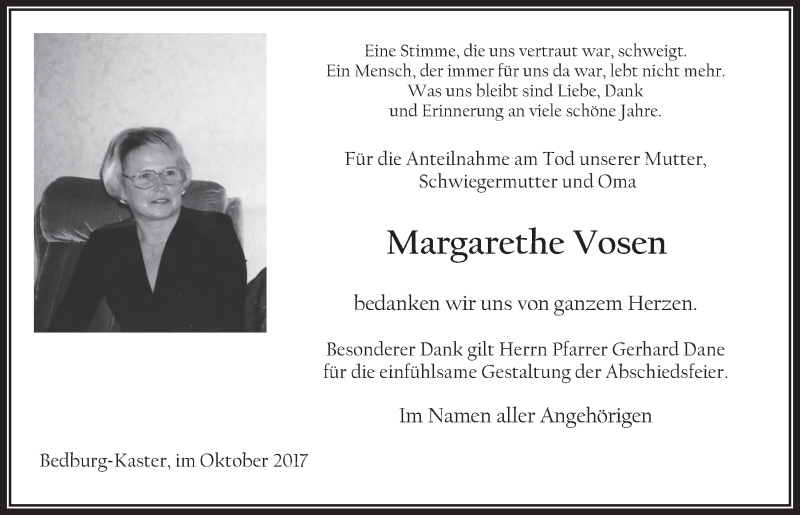 Eine Stimme, die uns vertraut war, schweigt.
Ein Mensch, der immer für uns da war, lebt nicht mehr.
Was uns bleibt sind Liebe, Dank
und Erinnerung an viele schöne Jahre.

Für die Anteilnahme am Tod unserer Mutter,
Schwiegermutter und Oma

Margarethe Vosen

bedanken wir uns von ganzem Herzen.

Besonderer Dank gilt Herrn Pfarrer Gerhard Dane
für die einfühlsame Gestaltung der Abschiedsfeier.

Im Namen aller Angehörigen

Bedburg-Kaster, im Oktober 2017